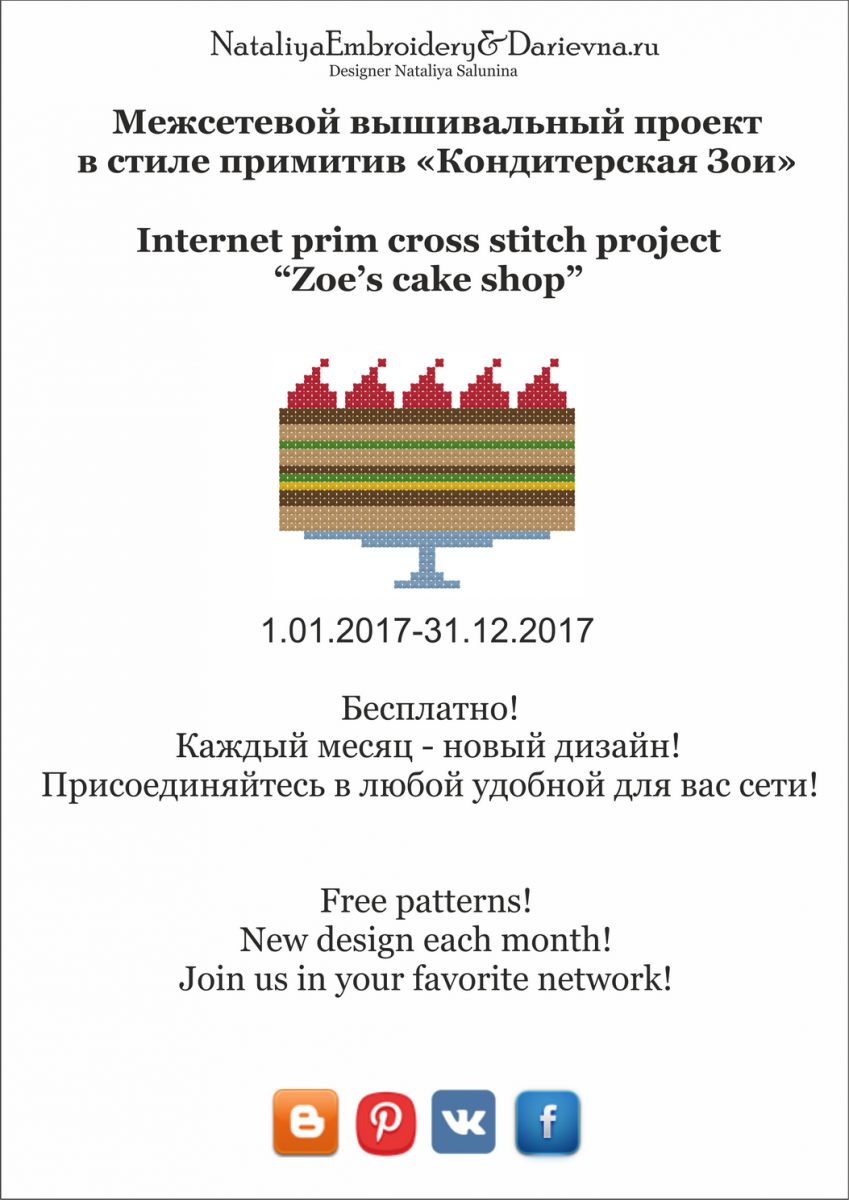 NataliyaEmbroidery&Darievna.ru
Designer Nataliya Salunina

Межсетевой вышивальный проект в стиле примитив «Кондитерская Зои»

Internet prim cross stitch project “Zoe’s cake shop”

1.01.2017-31.12.2017

Бесплатно!
Каждый месяц - новый дизайн!
Присоединяйтесь в любой удобной для вас сети!

Free patterns!
New design each month!
Join us in your favorite network!

B P VK f